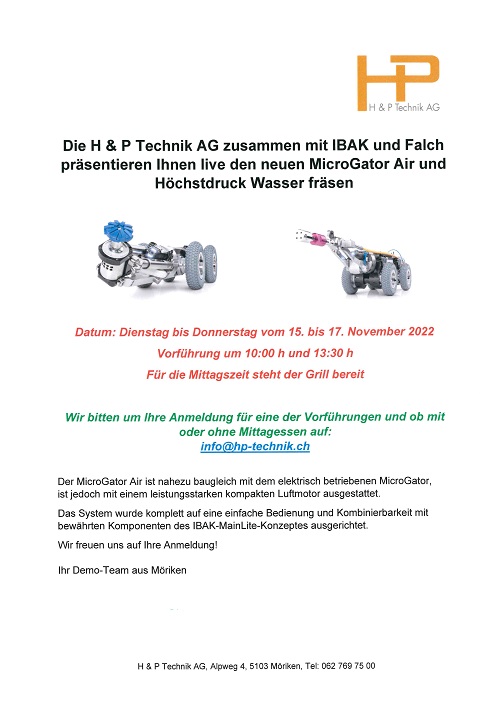 HP
H & P Technik AG

Die H & P Technik AG zusammen mit IBAK und Falch präsentieren Ihnen live den neuen MicroGator Air und Höchstdruck Wasser fräsen

Datum: Dienstag bis Donnerstag vom 15. bis 17. November 2022

Vorführung um 10:00 h und 13:30 h

Für die Mittagszeit steht der Grill bereit

Wir bitten um Ihre Anmeldung für eine der Vorführungen und ob mit oder ohne Mittagessen auf:
info@hp-technik.ch

Der MicroGator Air ist nahezu baugleich mit dem elektrisch betriebenen MicroGator, ist jedoch mit einem leistungsstarken kompakten Luftmotor ausgestattet.

Das System wurde komplett auf eine einfache Bedienung und Kombinierbarkeit mit bewährten Komponenten des IBAK-MainLite-Konzeptes ausgerichtet.

Wir freuen uns auf Ihre Anmeldung!

Ihr Demo-Team aus Möriken

H & P Technik AG, Alpweg 4, 5103 Möriken, Tel: 062 769 75 00